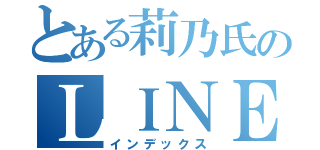 とある莉乃氏の
ＬＩＮＥ
インデックス